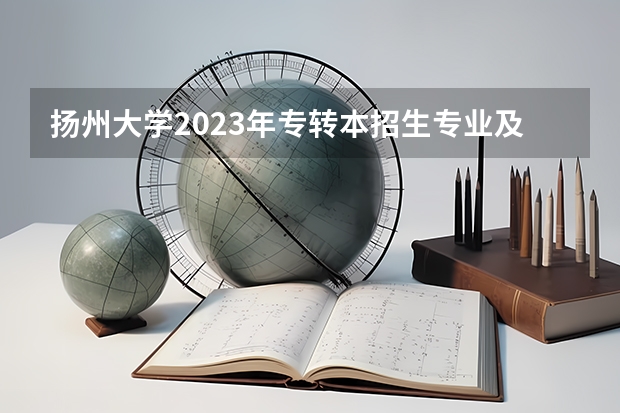 扬州大学2023年专转本招生专业及